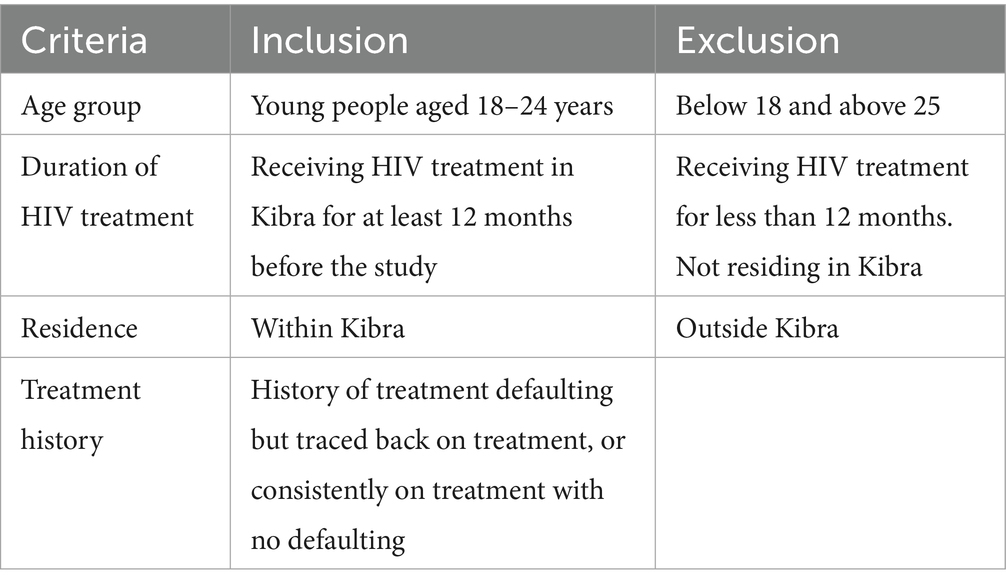 | Criteria | Inclusion | Exclusion |
|---|---|---|
| Age group | Young people aged 18–24 years | Below 18 and above 25 |
| Duration of HIV treatment | Receiving HIV treatment in Kibra for at least 12 months before the study | Receiving HIV treatment for less than 12 months. Not residing in Kibra |
| Residence | Within Kibra | Outside Kibra |
| Treatment history | History of treatment defaulting but traced back on treatment, or consistently on treatment with no defaulting | |